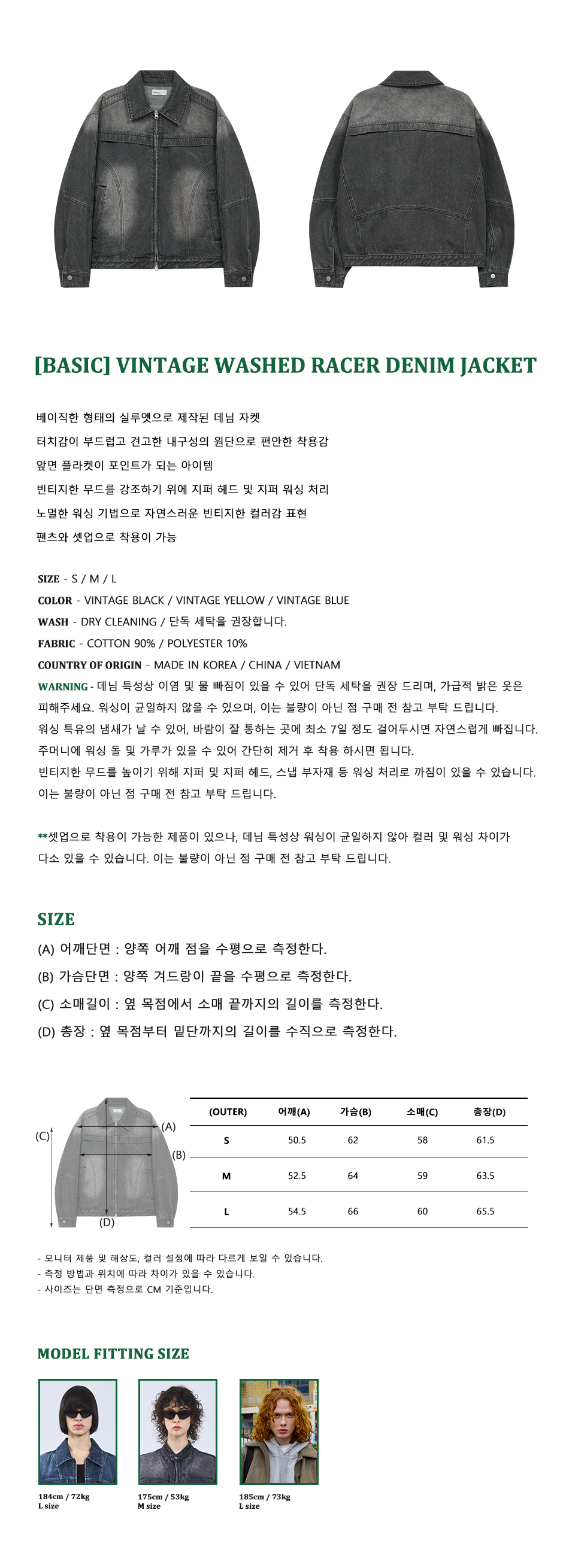 [BASIC] VINTAGE WASHED RACER DENIM JACKET

베이직한 형태의 실루엣으로 제작된 데님 자켓
터치감이 부드럽고 견고한 내구성의 원단으로 편안한 착용감
앞면 플라켓이 포인트가 되는 아이템
빈티지한 무드를 강조하기 위에 지퍼 헤드 및 지퍼 워싱 처리
노멀한 워싱 기법으로 자연스러운 빈티지한 컬러감 표현
팬츠와 셋업으로 착용이 가능

SIZE - S / M / L
COLOR - VINTAGE BLACK / VINTAGE YELLOW / VINTAGE BLUE
WASH - DRY CLEANING / 단독 세탁을 권장합니다.
FABRIC - COTTON 90% / POLYESTER 10%
COUNTRY OF ORIGIN - MADE IN KOREA / CHINA / VIETNAM
WARNING - 데님 특성상 이염 및 물 빠짐이 있을 수 있어 단독 세탁을 권장 드리며, 가급적 밝은 옷은 피해주세요. 워싱이 균일하지 않을 수 있으며, 이는 불량이 아닌 점 구매 전 참고 부탁 드립니다.
워싱 특유의 냄새가 날 수 있어, 바람이 잘 통하는 곳에 최소 7일 정도 걸어두시면 자연스럽게 빠집니다.
주머니에 워싱 돌 및 가루가 있을 수 있어 간단히 제거 후 착용 하시면 됩니다.
빈티지한 무드를 높이기 위해 지퍼 및 지퍼 헤드, 스냅 부자재 등 워싱 처리로 까짐이 있을 수 있습니다.
이는 불량이 아닌 점 구매 전 참고 부탁 드립니다.

**셋업으로 착용이 가능한 제품이 있으나, 데님 특성상 워싱이 균일하지 않아 컬러 및 워싱 차이가 다소 있을 수 있습니다. 이는 불량이 아닌 점 구매 전 참고 부탁 드립니다.

SIZE
(A) 어깨단면 : 양쪽 어깨 점을 수평으로 측정한다.
(B) 가슴단면 : 양쪽 겨드랑이 끝을 수평으로 측정한다.
(C) 소매길이 : 옆 목점에서 소매 끝까지의 길이를 측정한다.
(D) 총장 : 옆 목점부터 밑단까지의 길이를 수직으로 측정한다.

(C) (A) (B) (D)

| (OUTER) | 어깨(A) | 가슴(B) | 소매(C) | 총장(D) |
|---|---|---|---|---|
| S | 50.5 | 62 | 58 | 61.5 |
| M | 52.5 | 64 | 59 | 63.5 |
| L | 54.5 | 66 | 60 | 65.5 |

- 모니터 제품 및 해상도, 컬러 설정에 따라 다르게 보일 수 있습니다.
- 측정 방법과 위치에 따라 차이가 있을 수 있습니다.
- 사이즈는 단면 측정으로 CM 기준입니다.

MODEL FITTING SIZE

184cm / 72kg
L size

175cm / 53kg
M size

185cm / 73kg
L size